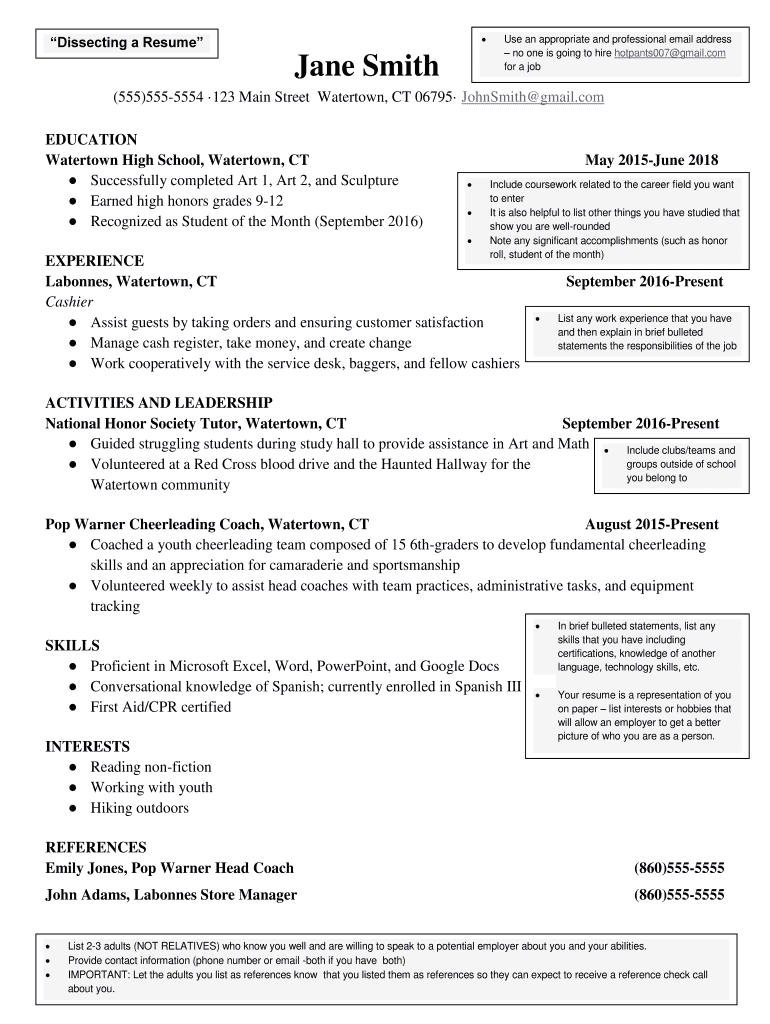 "Dissecting a Resume"

Jane Smith

- Use an appropriate and professional email address – no one is going to hire hotpants007@gmail.com for a job

(555)555-5554 ·123 Main Street Watertown, CT 06795· JohnSmith@gmail.com

EDUCATION
Watertown High School, Watertown, CT May 2015-June 2018
- Successfully completed Art 1, Art 2, and Sculpture
- Earned high honors grades 9-12
- Recognized as Student of the Month (September 2016)

- Include coursework related to the career field you want to enter
- It is also helpful to list other things you have studied that show you are well-rounded
- Note any significant accomplishments (such as honor roll, student of the month)

EXPERIENCE
Labonnes, Watertown, CT September 2016-Present
Cashier
- Assist guests by taking orders and ensuring customer satisfaction
- Manage cash register, take money, and create change
- Work cooperatively with the service desk, baggers, and fellow cashiers

- List any work experience that you have and then explain in brief bulleted statements the responsibilities of the job

ACTIVITIES AND LEADERSHIP
National Honor Society Tutor, Watertown, CT September 2016-Present
- Guided struggling students during study hall to provide assistance in Art and Math
- Volunteered at a Red Cross blood drive and the Haunted Hallway for the Watertown community

- Include clubs/teams and groups outside of school you belong to

Pop Warner Cheerleading Coach, Watertown, CT August 2015-Present
- Coached a youth cheerleading team composed of 15 6th-graders to develop fundamental cheerleading skills and an appreciation for camaraderie and sportsmanship
- Volunteered weekly to assist head coaches with team practices, administrative tasks, and equipment tracking

SKILLS
- Proficient in Microsoft Excel, Word, PowerPoint, and Google Docs
- Conversational knowledge of Spanish; currently enrolled in Spanish III
- First Aid/CPR certified

- In brief bulleted statements, list any skills that you have including certifications, knowledge of another language, technology skills, etc.
- Your resume is a representation of you on paper – list interests or hobbies that will allow an employer to get a better picture of who you are as a person.

INTERESTS
- Reading non-fiction
- Working with youth
- Hiking outdoors

REFERENCES
Emily Jones, Pop Warner Head Coach (860)555-5555
John Adams, Labonnes Store Manager (860)555-5555

- List 2-3 adults (NOT RELATIVES) who know you well and are willing to speak to a potential employer about you and your abilities.
- Provide contact information (phone number or email -both if you have both)
- IMPORTANT: Let the adults you list as references know that you listed them as references so they can expect to receive a reference check call about you.